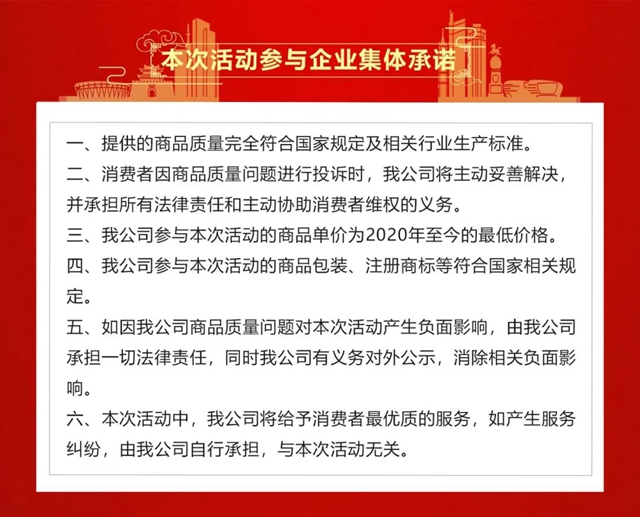 本次活动参与企业集体承诺

一、提供的商品质量完全符合国家规定及相关行业生产标准。

二、消费者因商品质量问题进行投诉时，我公司将主动妥善解决，并承担所有法律责任和主动协助消费者维权的义务。

三、我公司参与本次活动的商品单价为2020年至今的最低价格。

四、我公司参与本次活动的商品包装、注册商标等符合国家相关规定。

五、如因我公司商品质量问题对本次活动产生负面影响，由我公司承担一切法律责任，同时我公司有义务对外公示，消除相关负面影响。

六、本次活动中，我公司将给予消费者最优质的服务，如产生服务纠纷，由我公司自行承担，与本次活动无关。